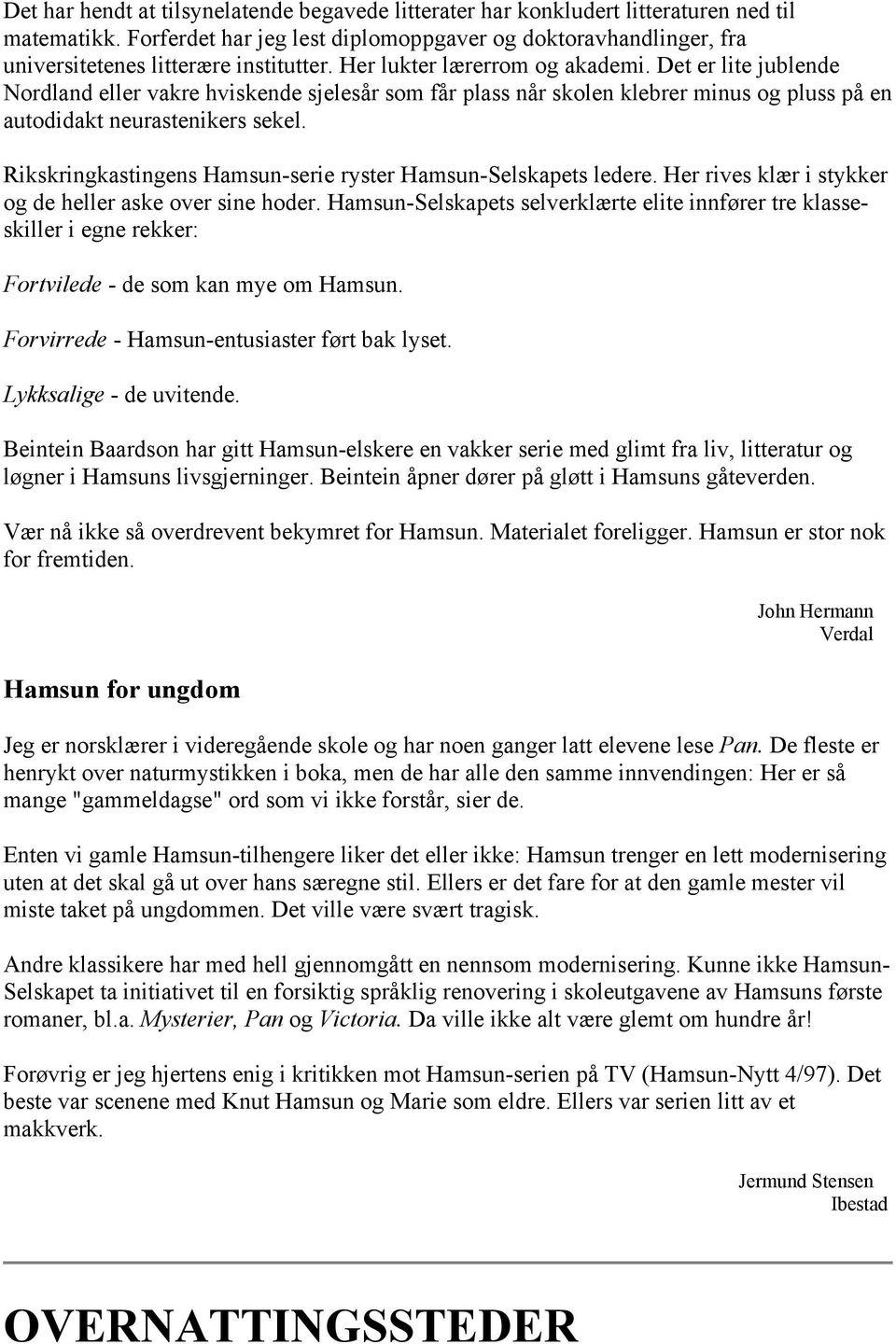 Det har hendt at tilsynelatende begavede litterater har konkludert litteraturen ned til matematikk. Forferdet har jeg lest diplomoppgaver og doktoravhandlinger, fra universitetenes litterære institutter. Her lukter lærerrom og akademi. Det er lite jublende Nordland eller vakre hviskende sjelesår som får plass når skolen klebrer minus og pluss på en autodidakt neurastenikers sekel.

Rikskringkastingens Hamsun-serie ryster Hamsun-Selskapets ledere. Her rives klær i stykker og de heller aske over sine hoder. Hamsun-Selskapets selverklærte elite innfører tre klasseskiller i egne rekker:

Fortvilede - de som kan mye om Hamsun.

Forvirrede - Hamsun-entusiaster ført bak lyset.

Lykksalige - de uvitende.

Beintein Baardson har gitt Hamsun-elskere en vakker serie med glimt fra liv, litteratur og løgner i Hamsuns livsgjerninger. Beintein åpner dører på gløtt i Hamsuns gåteverden.

Vær nå ikke så overdrevent bekymret for Hamsun. Materialet foreligger. Hamsun er stor nok for fremtiden.

John Hermann
Verdal

Hamsun for ungdom

Jeg er norsklærer i videregående skole og har noen ganger latt elevene lese Pan. De fleste er henrykt over naturmystikken i boka, men de har alle den samme innvendingen: Her er så mange "gammeldagse" ord som vi ikke forstår, sier de.

Enten vi gamle Hamsun-tilhengere liker det eller ikke: Hamsun trenger en lett modernisering uten at det skal gå ut over hans særegne stil. Ellers er det fare for at den gamle mester vil miste taket på ungdommen. Det ville være svært tragisk.

Andre klassikere har med hell gjennomgått en nennsom modernisering. Kunne ikke Hamsun-Selskapet ta initiativet til en forsiktig språklig renovering i skoleutgavene av Hamsuns første romaner, bl.a. Mysterier, Pan og Victoria. Da ville ikke alt være glemt om hundre år!

Forøvrig er jeg hjertens enig i kritikken mot Hamsun-serien på TV (Hamsun-Nytt 4/97). Det beste var scenene med Knut Hamsun og Marie som eldre. Ellers var serien litt av et makkverk.

Jermund Stensen
Ibestad

OVERNATTINGSSTEDER